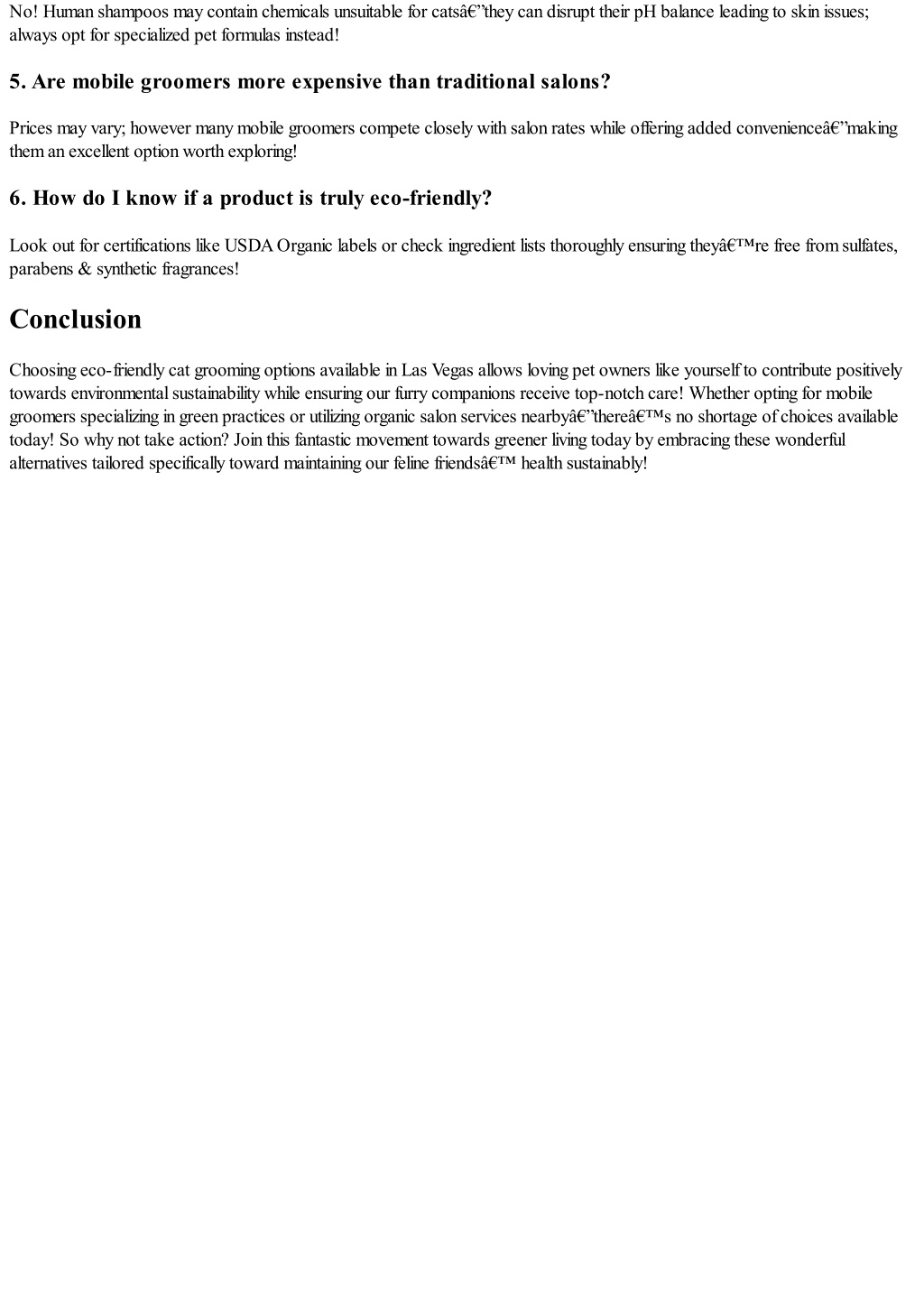 No! Human shampoos may contain chemicals unsuitable for catsâ€”they can disrupt their pH balance leading to skin issues; always opt for specialized pet formulas instead!

5. Are mobile groomers more expensive than traditional salons?

Prices may vary; however many mobile groomers compete closely with salon rates while offering added convenienceâ€”making them an excellent option worth exploring!

6. How do I know if a product is truly eco-friendly?

Look out for certifications like USDA Organic labels or check ingredient lists thoroughly ensuring theyâ€™re free from sulfates, parabens & synthetic fragrances!

Conclusion

Choosing eco-friendly cat grooming options available in Las Vegas allows loving pet owners like yourself to contribute positively towards environmental sustainability while ensuring our furry companions receive top-notch care! Whether opting for mobile groomers specializing in green practices or utilizing organic salon services nearbyâ€”thereâ€™s no shortage of choices available today! So why not take action? Join this fantastic movement towards greener living today by embracing these wonderful alternatives tailored specifically toward maintaining our feline friendsâ€™ health sustainably!